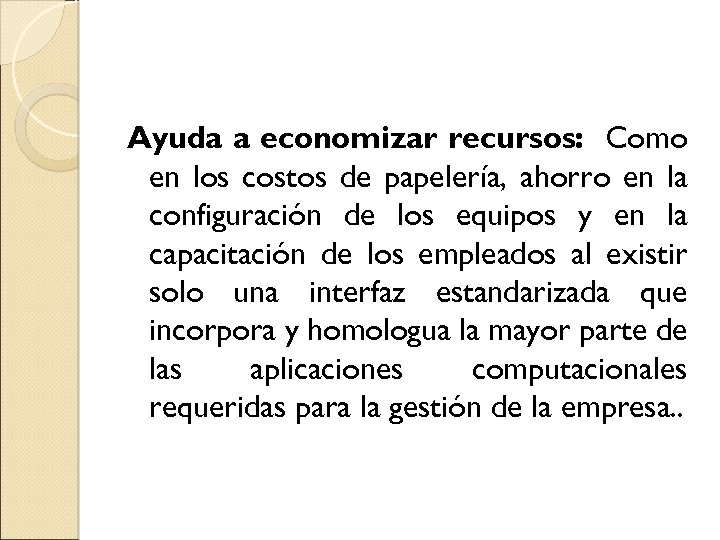 Ayuda a economizar recursos: Como en los costos de papelería, ahorro en la configuración de los equipos y en la capacitación de los empleados al existir solo una interfaz estandarizada que incorpora y homologua la mayor parte de las aplicaciones computacionales requeridas para la gestión de la empresa..